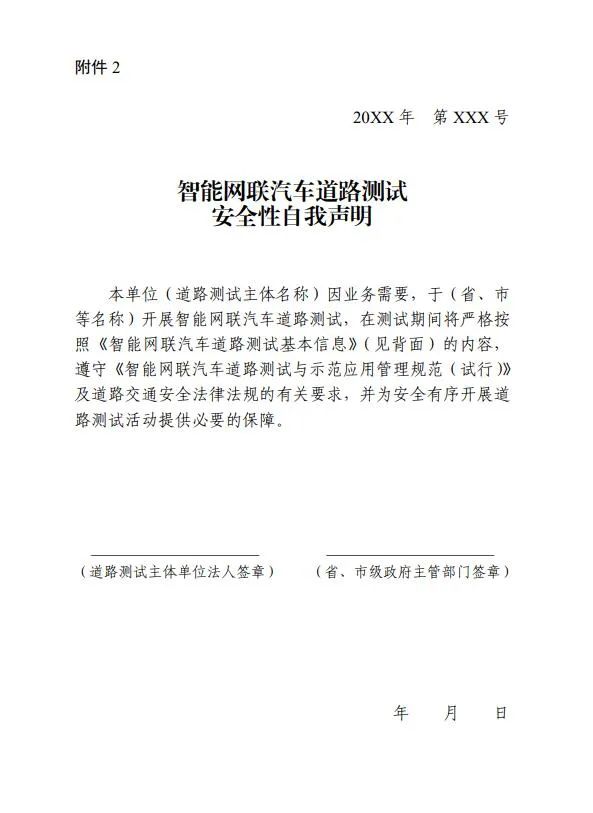 附件 2

20XX 年　第 XXX 号

智能网联汽车道路测试
安全性自我声明

本单位（道路测试主体名称）因业务需要，于（省、市等名称）开展智能网联汽车道路测试，在测试期间将严格按照《智能网联汽车道路测试基本信息》（见背面）的内容，遵守《智能网联汽车道路测试与示范应用管理规范（试行）》及道路交通安全法律法规的有关要求，并为安全有序开展道路测试活动提供必要的保障。

（道路测试主体单位法人签章）　（省、市级政府主管部门签章）

年　月　日